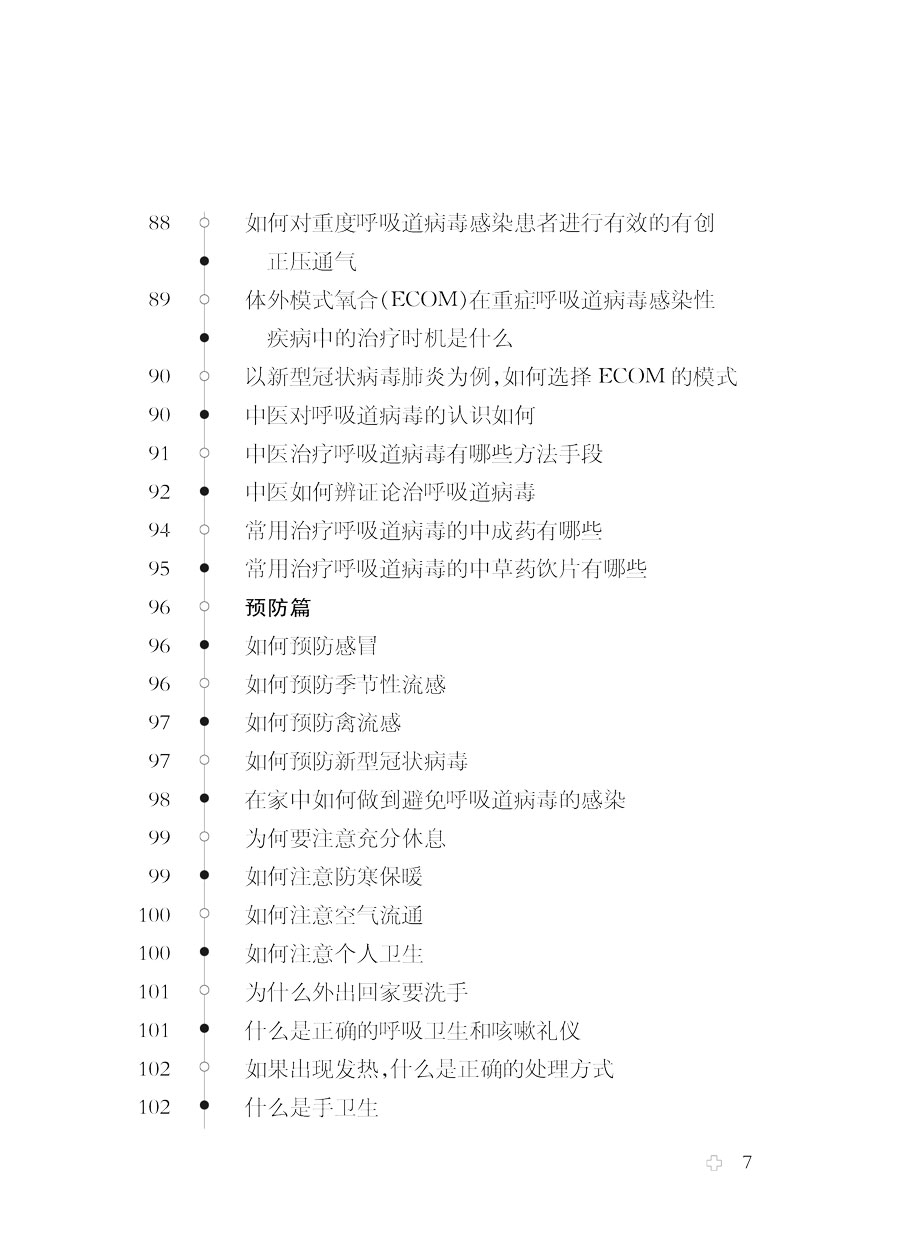 88 如何对重度呼吸道病毒感染患者进行有效的有创正压通气
89 体外模式氧合(ECOM)在重症呼吸道病毒感染性疾病中的治疗时机是什么
90 以新型冠状病毒肺炎为例,如何选择 ECOM 的模式
90 中医对呼吸道病毒的认识如何
91 中医治疗呼吸道病毒有哪些方法手段
92 中医如何辨证论治呼吸道病毒
94 常用治疗呼吸道病毒的中成药有哪些
95 常用治疗呼吸道病毒的中草药饮片有哪些
96 预防篇
96 如何预防感冒
96 如何预防季节性流感
97 如何预防禽流感
97 如何预防新型冠状病毒
98 在家中如何做到避免呼吸道病毒的感染
99 为何要注意充分休息
99 如何注意防寒保暖
100 如何注意空气流通
100 如何注意个人卫生
101 为什么外出回家要洗手
101 什么是正确的呼吸卫生和咳嗽礼仪
102 如果出现发热,什么是正确的处理方式
102 什么是手卫生

7